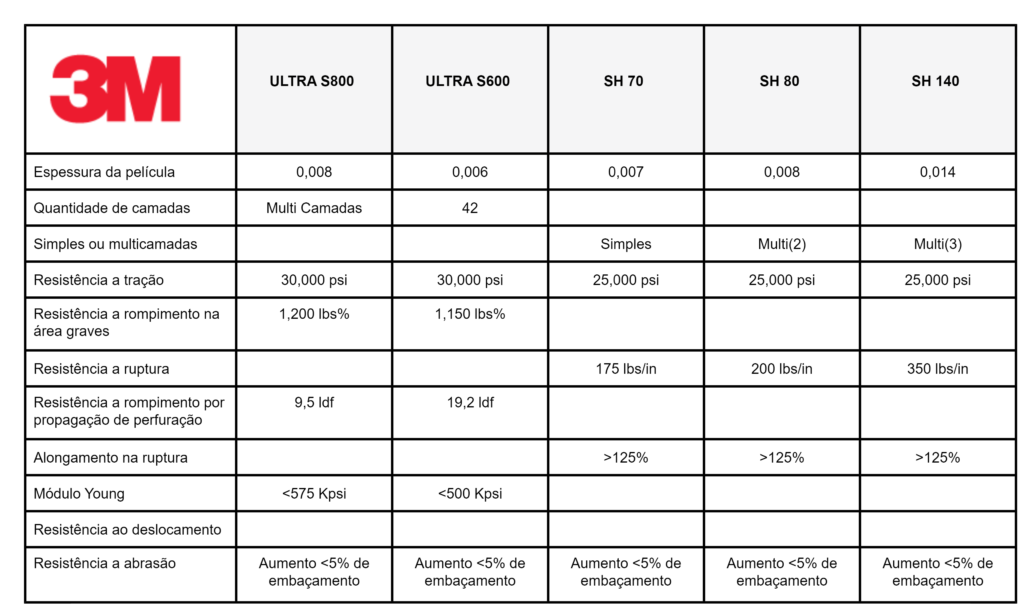 | 3M | ULTRA S800 | ULTRA S600 | SH 70 | SH 80 | SH 140 |
|---|---|---|---|---|---|
| Espessura da película | 0,008 | 0,006 | 0,007 | 0,008 | 0,014 |
| Quantidade de camadas | Multi Camadas | 42 | | | |
| Simples ou multicamadas | | | Simples | Multi(2) | Multi(3) |
| Resistência a tração | 30,000 psi | 30,000 psi | 25,000 psi | 25,000 psi | 25,000 psi |
| Resistência a rompimento na área graves | 1,200 lbs% | 1,150 lbs% | | | |
| Resistência a ruptura | | | 175 lbs/in | 200 lbs/in | 350 lbs/in |
| Resistência a rompimento por propagação de perfuração | 9,5 ldf | 19,2 ldf | | | |
| Alongamento na ruptura | | | >125% | >125% | >125% |
| Módulo Young | <575 Kpsi | <500 Kpsi | | | |
| Resistência ao deslocamento | | | | | |
| Resistência a abrasão | Aumento <5% de embaçamento | Aumento <5% de embaçamento | Aumento <5% de embaçamento | Aumento <5% de embaçamento | Aumento <5% de embaçamento |